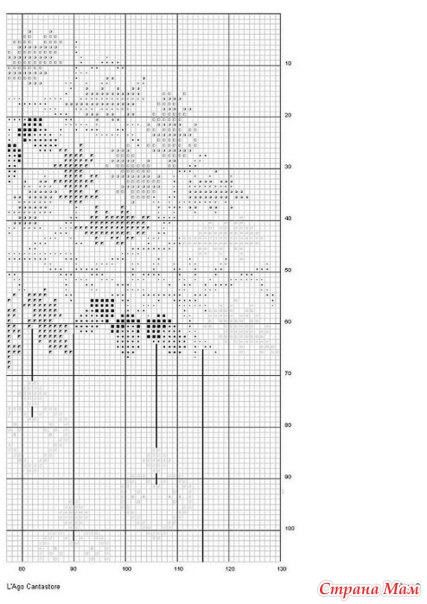 10
20
30
40
50
60
70
80
90
100

80 90 100 110 120 130

L'Ago Cantastore

Страна Мам